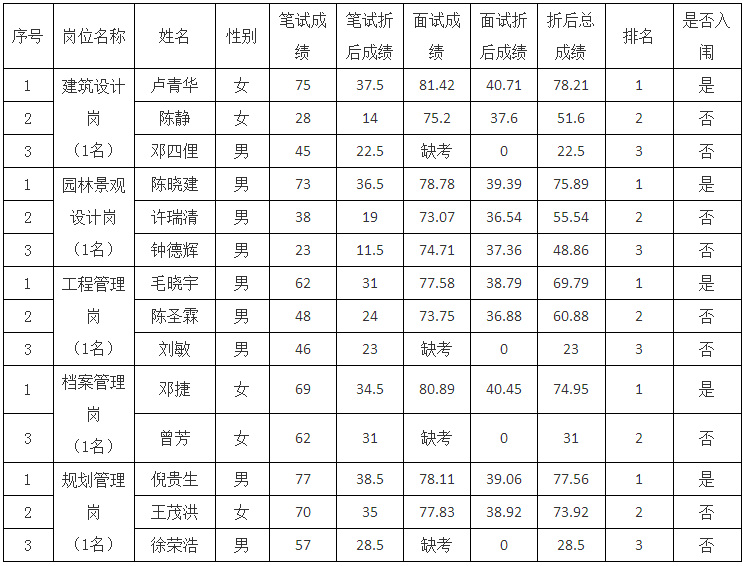 | 序号 | 岗位名称 | 姓名 | 性别 | 笔试成绩 | 笔试折后成绩 | 面试成绩 | 面试折后成绩 | 折后总成绩 | 排名 | 是否入闱 |
|---|---|---|---|---|---|---|---|---|---|---|
| 1 | 建筑设计岗（1名） | 卢青华 | 女 | 75 | 37.5 | 81.42 | 40.71 | 78.21 | 1 | 是 |
| 2 | | 陈静 | 女 | 28 | 14 | 75.2 | 37.6 | 51.6 | 2 | 否 |
| 3 | | 邓四俚 | 男 | 45 | 22.5 | 缺考 | 0 | 22.5 | 3 | 否 |
| 1 | 园林景观设计岗（1名） | 陈晓建 | 男 | 73 | 36.5 | 78.78 | 39.39 | 75.89 | 1 | 是 |
| 2 | | 许瑞清 | 男 | 38 | 19 | 73.07 | 36.54 | 55.54 | 2 | 否 |
| 3 | | 钟德辉 | 男 | 23 | 11.5 | 74.71 | 37.36 | 48.86 | 3 | 否 |
| 1 | 工程管理岗（1名） | 毛晓宇 | 男 | 62 | 31 | 77.58 | 38.79 | 69.79 | 1 | 是 |
| 2 | | 陈圣霖 | 男 | 48 | 24 | 73.75 | 36.88 | 60.88 | 2 | 否 |
| 3 | | 刘敏 | 男 | 46 | 23 | 缺考 | 0 | 23 | 3 | 否 |
| 1 | 档案管理岗（1名） | 邓捷 | 女 | 69 | 34.5 | 80.89 | 40.45 | 74.95 | 1 | 是 |
| 3 | | 曾芳 | 女 | 62 | 31 | 缺考 | 0 | 31 | 2 | 否 |
| 1 | 规划管理岗（1名） | 倪贵生 | 男 | 77 | 38.5 | 78.11 | 39.06 | 77.56 | 1 | 是 |
| 2 | | 王茂洪 | 女 | 70 | 35 | 77.83 | 38.92 | 73.92 | 2 | 否 |
| 3 | | 徐荣浩 | 男 | 57 | 28.5 | 缺考 | 0 | 28.5 | 3 | 否 |